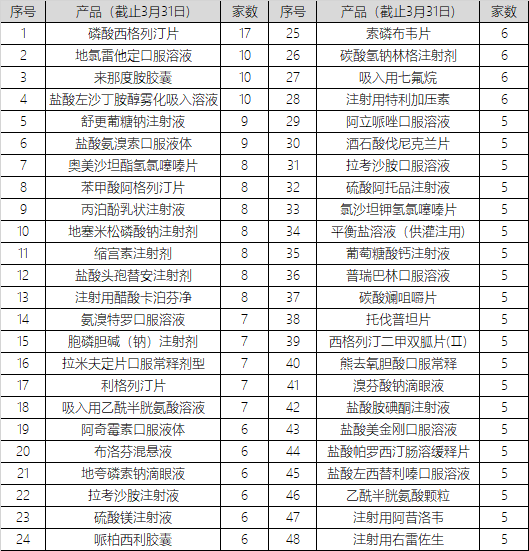 | 序号 | 产品（截止3月31日） | 家数 | 序号 | 产品（截止3月31日） | 家数 |
|---|---|---|---|---|---|
| 1 | 磷酸西格列汀片 | 17 | 25 | 索磷布韦片 | 6 |
| 2 | 地氯雷他定口服溶液 | 10 | 26 | 碳酸氢钠林格注射剂 | 6 |
| 3 | 来那度胺胶囊 | 10 | 27 | 吸入用七氟烷 | 6 |
| 4 | 盐酸左沙丁胺醇雾化吸入溶液 | 10 | 28 | 注射用特利加压素 | 6 |
| 5 | 舒更葡糖钠注射液 | 9 | 29 | 阿立哌唑口服溶液 | 5 |
| 6 | 盐酸氨溴索口服液体 | 9 | 30 | 酒石酸伐尼克兰片 | 5 |
| 7 | 奥美沙坦酯氢氯噻嗪片 | 8 | 31 | 拉考沙胺口服溶液 | 5 |
| 8 | 苯甲酸阿格列汀片 | 8 | 32 | 硫酸阿托品注射液 | 5 |
| 9 | 丙泊酚乳状注射液 | 8 | 33 | 氯沙坦钾氢氯噻嗪片 | 5 |
| 10 | 地塞米松磷酸钠注射剂 | 8 | 34 | 平衡盐溶液（供灌注用） | 5 |
| 11 | 缩宫素注射剂 | 8 | 35 | 葡萄糖酸钙注射液 | 5 |
| 12 | 盐酸头孢替安注射剂 | 8 | 36 | 普瑞巴林口服溶液 | 5 |
| 13 | 注射用醋酸卡泊芬净 | 8 | 37 | 碳酸镧咀嚼片 | 5 |
| 14 | 氨溴特罗口服溶液 | 7 | 38 | 托伐普坦片 | 5 |
| 15 | 胞磷胆碱（钠）注射剂 | 7 | 39 | 西格列汀二甲双胍片(Ⅱ) | 5 |
| 16 | 拉米夫定片口服常释剂型 | 7 | 40 | 熊去氧胆酸口服常释 | 5 |
| 17 | 利格列汀片 | 7 | 41 | 溴芬酸钠滴眼液 | 5 |
| 18 | 吸入用乙酰半胱氨酸溶液 | 7 | 42 | 盐酸胺碘酮注射液 | 5 |
| 19 | 阿奇霉素口服液体 | 6 | 43 | 盐酸美金刚口服溶液 | 5 |
| 20 | 布洛芬混悬液 | 6 | 44 | 盐酸帕罗西汀肠溶缓释片 | 5 |
| 21 | 地夸磷索钠滴眼液 | 6 | 45 | 盐酸左西替利嗪口服溶液 | 5 |
| 22 | 拉考沙胺注射液 | 6 | 46 | 乙酰半胱氨酸颗粒 | 5 |
| 23 | 硫酸镁注射液 | 6 | 47 | 注射用阿昔洛韦 | 5 |
| 24 | 哌柏西利胶囊 | 6 | 48 | 注射用右雷佐生 | 5 |